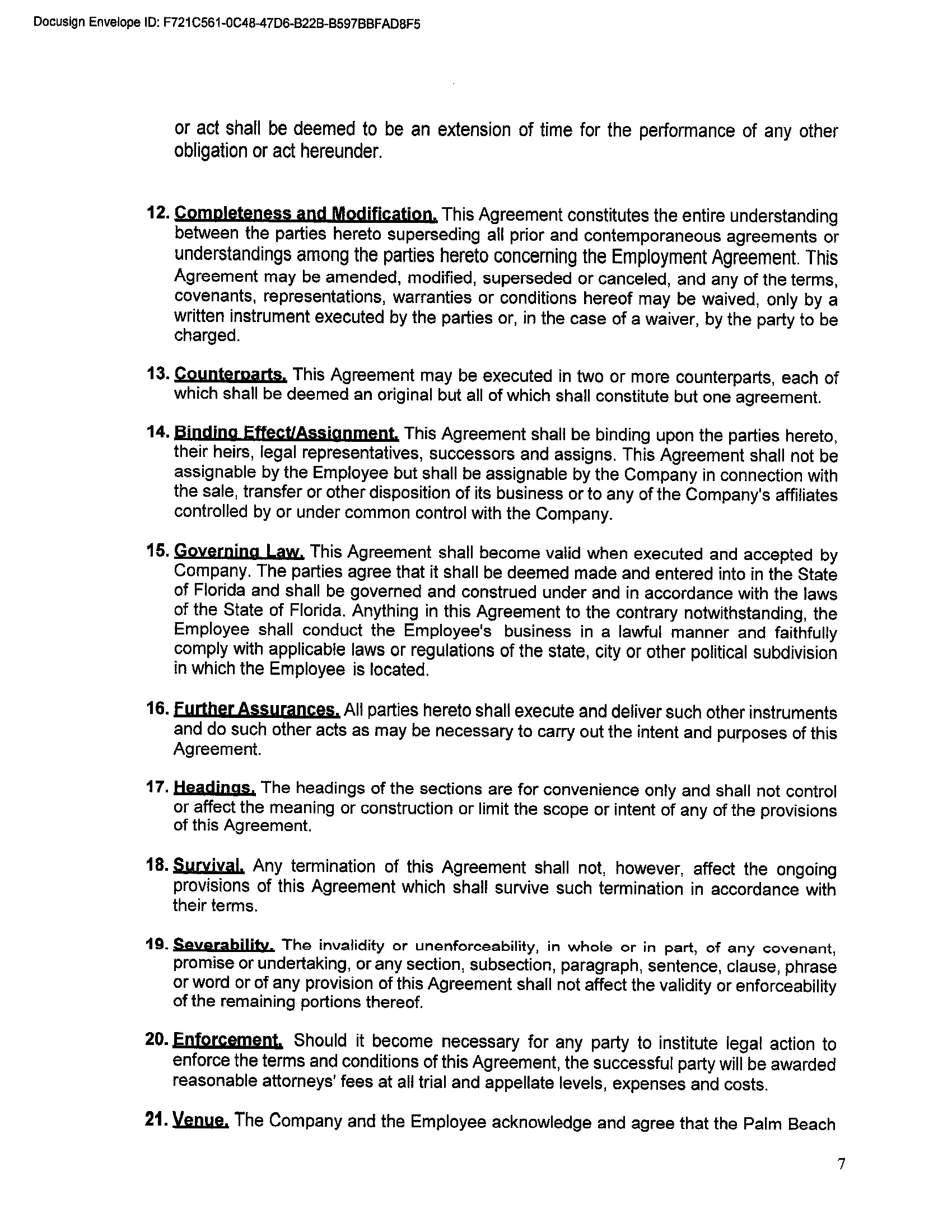 Docusign Envelope ID: F721C561-0C48-47D6-B22B-B597BBFAD8F5

or act shall be deemed to be an extension of time for the performance of any other obligation or act hereunder.

12. Completeness and Modification. This Agreement constitutes the entire understanding between the parties hereto superseding all prior and contemporaneous agreements or understandings among the parties hereto concerning the Employment Agreement. This Agreement may be amended, modified, superseded or canceled, and any of the terms, covenants, representations, warranties or conditions hereof may be waived, only by a written instrument executed by the parties or, in the case of a waiver, by the party to be charged.

13. Counterparts. This Agreement may be executed in two or more counterparts, each of which shall be deemed an original but all of which shall constitute but one agreement.

14. Binding Effect/Assignment. This Agreement shall be binding upon the parties hereto, their heirs, legal representatives, successors and assigns. This Agreement shall not be assignable by the Employee but shall be assignable by the Company in connection with the sale, transfer or other disposition of its business or to any of the Company's affiliates controlled by or under common control with the Company.

15. Governing Law. This Agreement shall become valid when executed and accepted by Company. The parties agree that it shall be deemed made and entered into in the State of Florida and shall be governed and construed under and in accordance with the laws of the State of Florida. Anything in this Agreement to the contrary notwithstanding, the Employee shall conduct the Employee's business in a lawful manner and faithfully comply with applicable laws or regulations of the state, city or other political subdivision in which the Employee is located.

16. Further Assurances. All parties hereto shall execute and deliver such other instruments and do such other acts as may be necessary to carry out the intent and purposes of this Agreement.

17. Headings. The headings of the sections are for convenience only and shall not control or affect the meaning or construction or limit the scope or intent of any of the provisions of this Agreement.

18. Survival. Any termination of this Agreement shall not, however, affect the ongoing provisions of this Agreement which shall survive such termination in accordance with their terms.

19. Severability. The invalidity or unenforceability, in whole or in part, of any covenant, promise or undertaking, or any section, subsection, paragraph, sentence, clause, phrase or word or of any provision of this Agreement shall not affect the validity or enforceability of the remaining portions thereof.

20. Enforcement. Should it become necessary for any party to institute legal action to enforce the terms and conditions of this Agreement, the successful party will be awarded reasonable attorneys' fees at all trial and appellate levels, expenses and costs.

21. Venue. The Company and the Employee acknowledge and agree that the Palm Beach

7